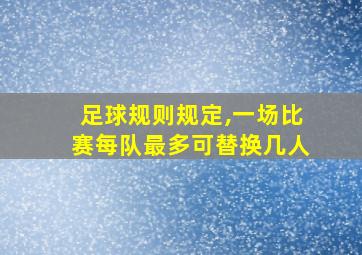 足球规则规定,一场比赛每队最多可替换几人